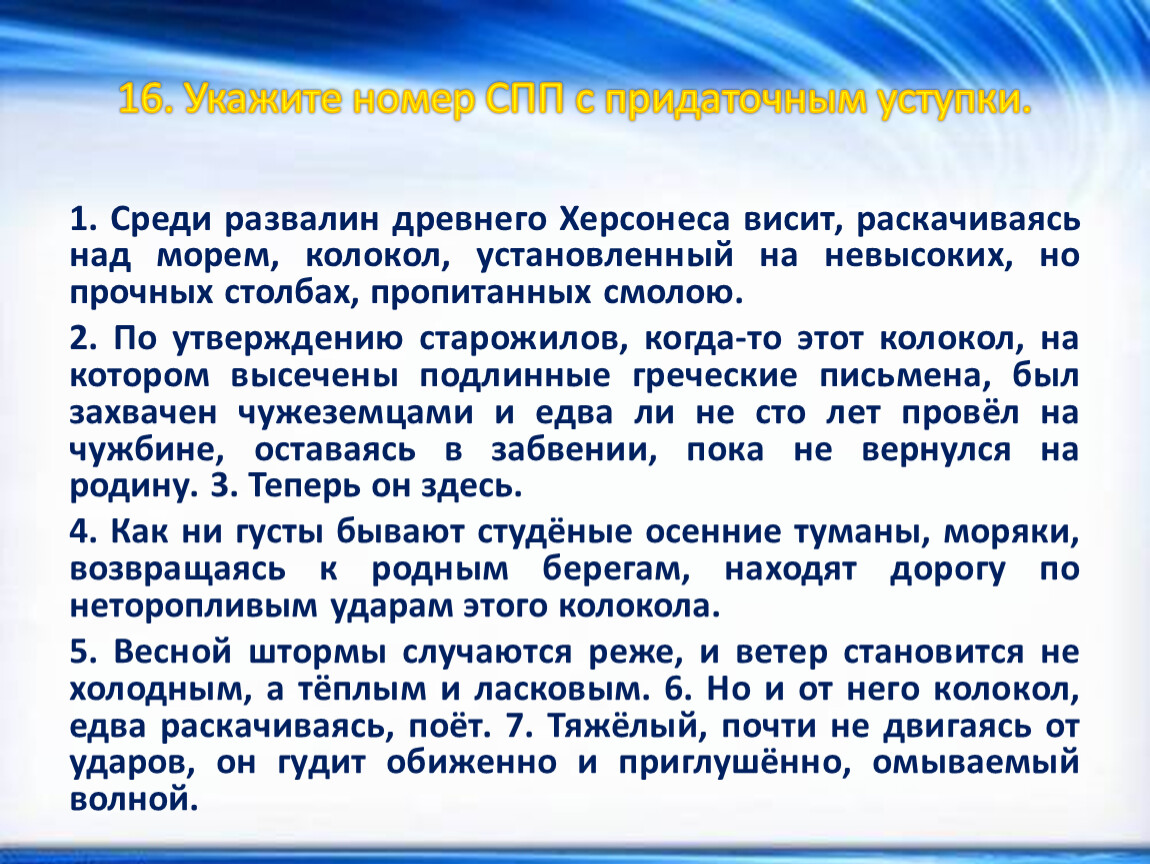 16. Укажите номер СПП с придаточным уступки.

1. Среди развалин древнего Херсонеса висит, раскачиваясь над морем, колокол, установленный на невысоких, но прочных столбах, пропитанных смолою.

2. По утверждению старожилов, когда-то этот колокол, на котором высечены подлинные греческие письмена, был захвачен чужеземцами и едва ли не сто лет провёл на чужбине, оставаясь в забвении, пока не вернулся на родину. 3. Теперь он здесь.

4. Как ни густы бывают студёные осенние туманы, моряки, возвращаясь к родным берегам, находят дорогу по неторопливым ударам этого колокола.

5. Весной штормы случаются реже, и ветер становится не холодным, а тёплым и ласковым. 6. Но и от него колокол, едва раскачиваясь, поёт. 7. Тяжёлый, почти не двигаясь от ударов, он гудит обиженно и приглушённо, омываемый волной.